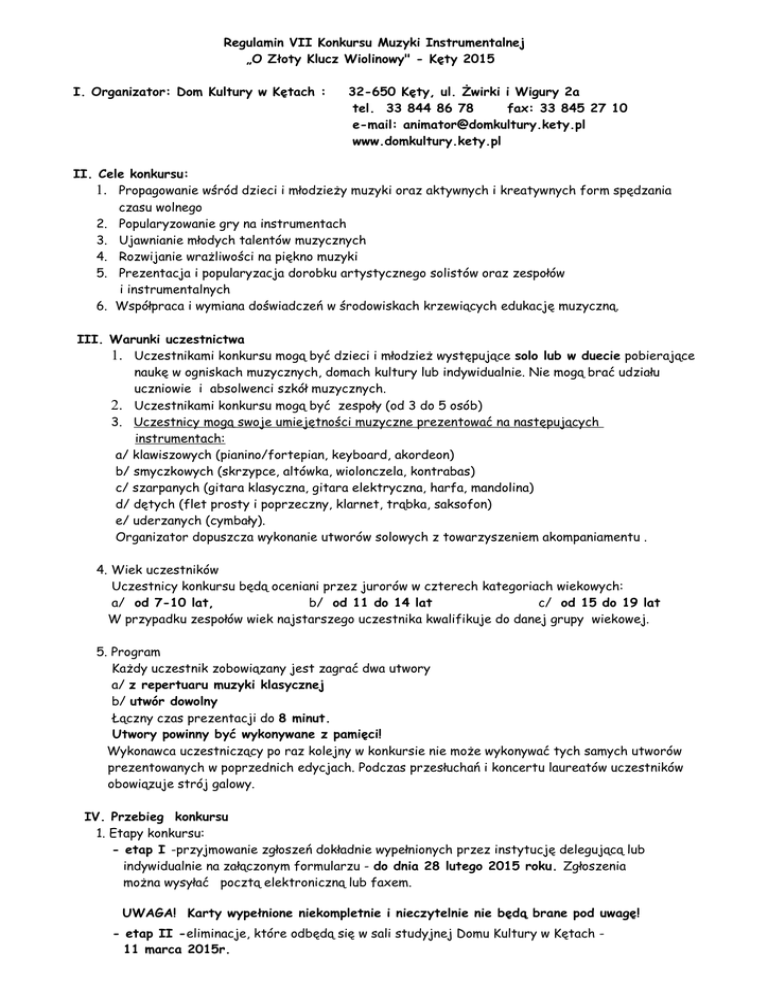 Regulamin VII Konkursu Muzyki Instrumentalnej
„O Złoty Klucz Wiolinowy" - Kęty 2015

I. Organizator: Dom Kultury w Kętach : 32-650 Kęty, ul. Żwirki i Wigury 2a
tel. 33 844 86 78 fax: 33 845 27 10
e-mail: animator@domkultury.kety.pl
www.domkultury.kety.pl

II. Cele konkursu:
1. Propagowanie wśród dzieci i młodzieży muzyki oraz aktywnych i kreatywnych form spędzania czasu wolnego
2. Popularyzowanie gry na instrumentach
3. Ujawnianie młodych talentów muzycznych
4. Rozwijanie wrażliwości na piękno muzyki
5. Prezentacja i popularyzacja dorobku artystycznego solistów oraz zespołów i instrumentalnych
6. Współpraca i wymiana doświadczeń w środowiskach krzewiących edukację muzyczną.

III. Warunki uczestnictwa
1. Uczestnikami konkursu mogą być dzieci i młodzież występujące solo lub w duecie pobierające naukę w ogniskach muzycznych, domach kultury lub indywidualnie. Nie mogą brać udziału uczniowie i absolwenci szkół muzycznych.
2. Uczestnikami konkursu mogą być zespoły (od 3 do 5 osób)
3. Uczestnicy mogą swoje umiejętności muzyczne prezentować na następujących instrumentach:
a/ klawiszowych (pianino/fortepian, keyboard, akordeon)
b/ smyczkowych (skrzypce, altówka, wiolonczela, kontrabas)
c/ szarpanych (gitara klasyczna, gitara elektryczna, harfa, mandolina)
d/ dętych (flet prosty i poprzeczny, klarnet, trąbka, saksofon)
e/ uderzanych (cymbały).
Organizator dopuszcza wykonanie utworów solowych z towarzyszeniem akompaniamentu .

4. Wiek uczestników
Uczestnicy konkursu będą oceniani przez jurorów w czterech kategoriach wiekowych:
a/ od 7-10 lat, b/ od 11 do 14 lat c/ od 15 do 19 lat
W przypadku zespołów wiek najstarszego uczestnika kwalifikuje do danej grupy wiekowej.

5. Program
Każdy uczestnik zobowiązany jest zagrać dwa utwory
a/ z repertuaru muzyki klasycznej
b/ utwór dowolny
Łączny czas prezentacji do 8 minut.
Utwory powinny być wykonywane z pamięci!
Wykonawca uczestniczący po raz kolejny w konkursie nie może wykonywać tych samych utworów prezentowanych w poprzednich edycjach. Podczas przesłuchań i koncertu laureatów uczestników obowiązuje strój galowy.

IV. Przebieg konkursu
1. Etapy konkursu:
- etap I -przyjmowanie zgłoszeń dokładnie wypełnionych przez instytucję delegującą lub indywidualnie na załączonym formularzu - do dnia 28 lutego 2015 roku. Zgłoszenia można wysyłać pocztą elektroniczną lub faxem.

UWAGA! Karty wypełnione niekompletnie i nieczytelnie nie będą brane pod uwagę!

- etap II -eliminacje, które odbędą się w sali studyjnej Domu Kultury w Kętach - 11 marca 2015r.